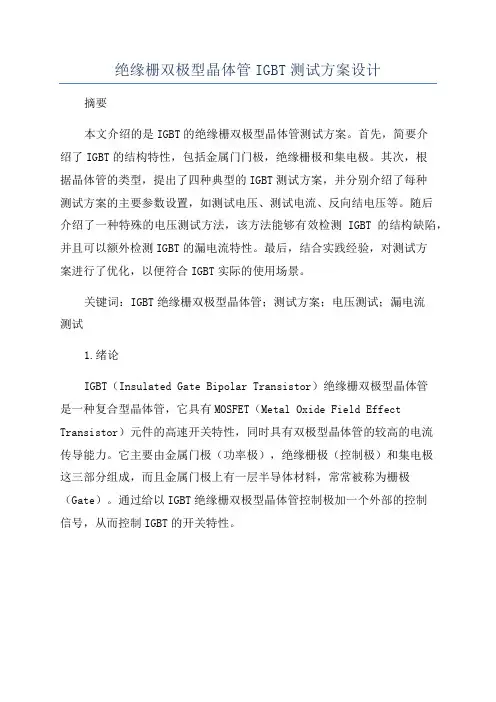 绝缘栅双极型晶体管 IGBT 测试方案设计

摘要

本文介绍的是 IGBT 的绝缘栅双极型晶体管测试方案。首先，简要介绍了 IGBT 的结构特性，包括金属门门极，绝缘栅极和集电极。其次，根据晶体管的类型，提出了四种典型的 IGBT 测试方案，并分别介绍了每种测试方案的主要参数设置，如测试电压、测试电流、反向结电压等。随后介绍了一种特殊的电压测试方法，该方法能够有效检测 IGBT 的结构缺陷，并且可以额外检测 IGBT 的漏电流特性。最后，结合实践经验，对测试方案进行了优化，以便符合 IGBT 实际的使用场景。

关键词：IGBT 绝缘栅双极型晶体管；测试方案；电压测试；漏电流测试

1.绪论

IGBT（Insulated Gate Bipolar Transistor）绝缘栅双极型晶体管是一种复合型晶体管，它具有 MOSFET（Metal Oxide Field Effect Transistor）元件的高速开关特性，同时具有双极型晶体管的较高的电流传导能力。它主要由金属门极（功率极），绝缘栅极（控制极）和集电极这三部分组成，而且金属门极上有一层半导体材料，常常被称为栅极（Gate）。通过给以 IGBT 绝缘栅双极型晶体管控制极加一个外部的控制信号，从而控制 IGBT 的开关特性。